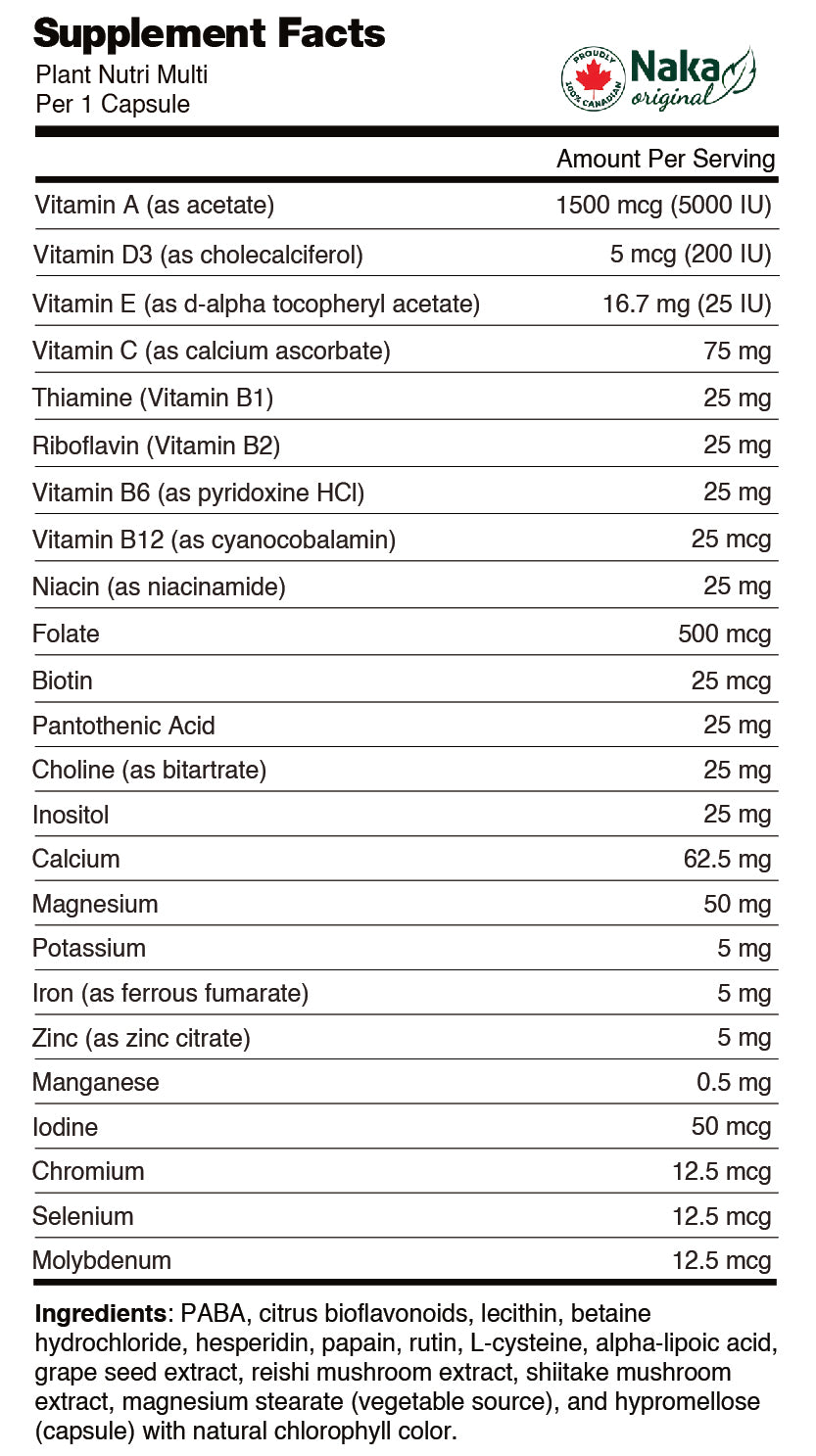 Supplement Facts
Plant Nutri Multi
Per 1 Capsule

PROUDLY 100% CANADIAN
Naka original

| | Amount Per Serving |
|---|---|
| Vitamin A (as acetate) | 1500 mcg (5000 IU) |
| Vitamin D3 (as cholecalciferol) | 5 mcg (200 IU) |
| Vitamin E (as d-alpha tocopheryl acetate) | 16.7 mg (25 IU) |
| Vitamin C (as calcium ascorbate) | 75 mg |
| Thiamine (Vitamin B1) | 25 mg |
| Riboflavin (Vitamin B2) | 25 mg |
| Vitamin B6 (as pyridoxine HCl) | 25 mg |
| Vitamin B12 (as cyanocobalamin) | 25 mcg |
| Niacin (as niacinamide) | 25 mg |
| Folate | 500 mcg |
| Biotin | 25 mcg |
| Pantothenic Acid | 25 mg |
| Choline (as bitartrate) | 25 mg |
| Inositol | 25 mg |
| Calcium | 62.5 mg |
| Magnesium | 50 mg |
| Potassium | 5 mg |
| Iron (as ferrous fumarate) | 5 mg |
| Zinc (as zinc citrate) | 5 mg |
| Manganese | 0.5 mg |
| Iodine | 50 mcg |
| Chromium | 12.5 mcg |
| Selenium | 12.5 mcg |
| Molybdenum | 12.5 mcg |

Ingredients: PABA, citrus bioflavonoids, lecithin, betaine hydrochloride, hesperidin, papain, rutin, L-cysteine, alpha-lipoic acid, grape seed extract, reishi mushroom extract, shiitake mushroom extract, magnesium stearate (vegetable source), and hypromellose (capsule) with natural chlorophyll color.